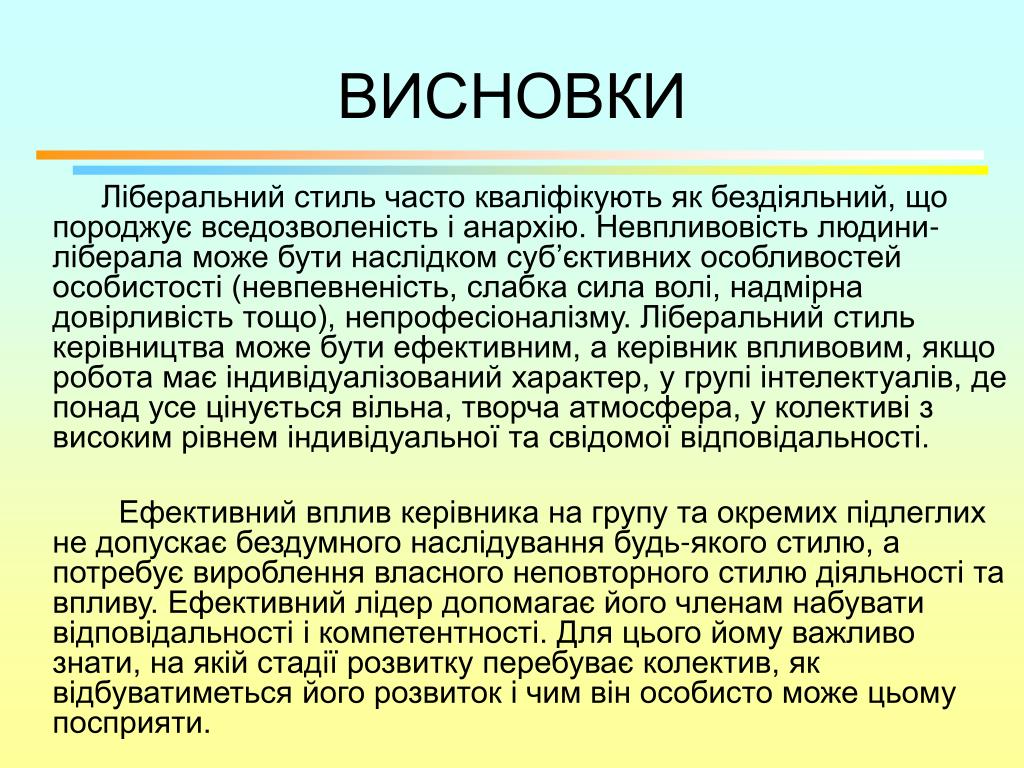 ВИСНОВКИ

Ліберальний стиль часто кваліфікують як бездіяльний, що породжує вседозволеність і анархію. Невпливовість людини-ліберала може бути наслідком суб’єктивних особливостей особистості (невпевненість, слабка сила волі, надмірна довірливість тощо), непрофесіоналізму. Ліберальний стиль керівництва може бути ефективним, а керівник впливовим, якщо робота має індивідуалізований характер, у групі інтелектуалів, де понад усе цінується вільна, творча атмосфера, у колективі з високим рівнем індивідуальної та свідомої відповідальності.

Ефективний вплив керівника на групу та окремих підлеглих не допускає бездумного наслідування будь-якого стилю, а потребує вироблення власного неповторного стилю діяльності та впливу. Ефективний лідер допомагає його членам набувати відповідальності і компетентності. Для цього йому важливо знати, на якій стадії розвитку перебуває колектив, як відбуватиметься його розвиток і чим він особисто може цьому посприяти.